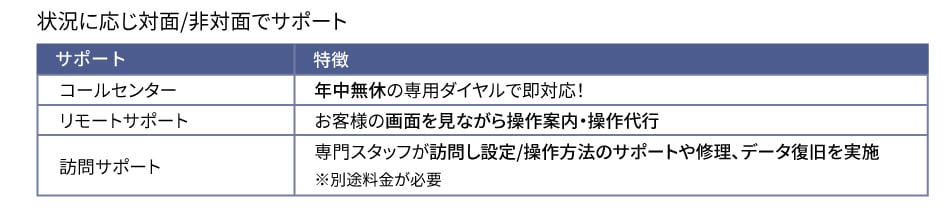 状況に応じ対面/非対面でサポート

| サポート | 特徴 |
|---|---|
| コールセンター | 年中無休の専用ダイヤルで即対応! |
| リモートサポート | お客様の画面を見ながら操作案内・操作代行 |
| 訪問サポート | 専門スタッフが訪問し設定/操作方法のサポートや修理、データ復旧を実施 ※別途料金が必要 |